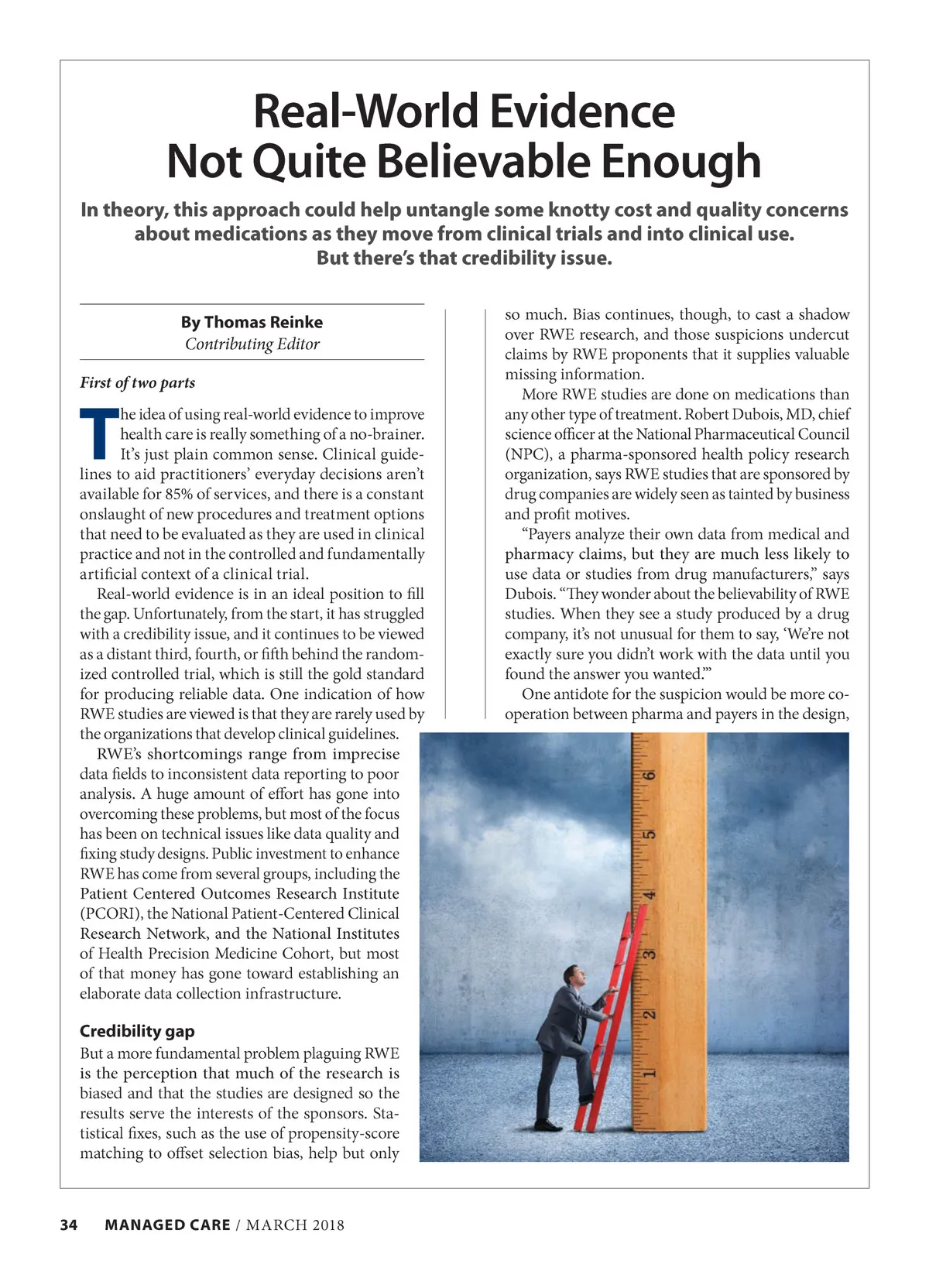 Real-World Evidence
Not Quite Believable Enough

In theory, this approach could help untangle some knotty cost and quality concerns about medications as they move from clinical trials and into clinical use. But there's that credibility issue.

By Thomas Reinke
Contributing Editor

First of two parts

The idea of using real-world evidence to improve health care is really something of a no-brainer. It's just plain common sense. Clinical guidelines to aid practitioners' everyday decisions aren't available for 85% of services, and there is a constant onslaught of new procedures and treatment options that need to be evaluated as they are used in clinical practice and not in the controlled and fundamentally artificial context of a clinical trial.

Real-world evidence is in an ideal position to fill the gap. Unfortunately, from the start, it has struggled with a credibility issue, and it continues to be viewed as a distant third, fourth, or fifth behind the randomized controlled trial, which is still the gold standard for producing reliable data. One indication of how RWE studies are viewed is that they are rarely used by the organizations that develop clinical guidelines.

RWE's shortcomings range from imprecise data fields to inconsistent data reporting to poor analysis. A huge amount of effort has gone into overcoming these problems, but most of the focus has been on technical issues like data quality and fixing study designs. Public investment to enhance RWE has come from several groups, including the Patient Centered Outcomes Research Institute (PCORI), the National Patient-Centered Clinical Research Network, and the National Institutes of Health Precision Medicine Cohort, but most of that money has gone toward establishing an elaborate data collection infrastructure.

Credibility gap

But a more fundamental problem plaguing RWE is the perception that much of the research is biased and that the studies are designed so the results serve the interests of the sponsors. Statistical fixes, such as the use of propensity-score matching to offset selection bias, help but only so much. Bias continues, though, to cast a shadow over RWE research, and those suspicions undercut claims by RWE proponents that it supplies valuable missing information.

More RWE studies are done on medications than any other type of treatment. Robert Dubois, MD, chief science officer at the National Pharmaceutical Council (NPC), a pharma-sponsored health policy research organization, says RWE studies that are sponsored by drug companies are widely seen as tainted by business and profit motives.

"Payers analyze their own data from medical and pharmacy claims, but they are much less likely to use data or studies from drug manufacturers," says Dubois. "They wonder about the believability of RWE studies. When they see a study produced by a drug company, it's not unusual for them to say, 'We're not exactly sure you didn't work with the data until you found the answer you wanted.'"

One antidote for the suspicion would be more cooperation between pharma and payers in the design,

6
5
4
3
2
1

34 MANAGED CARE / MARCH 2018